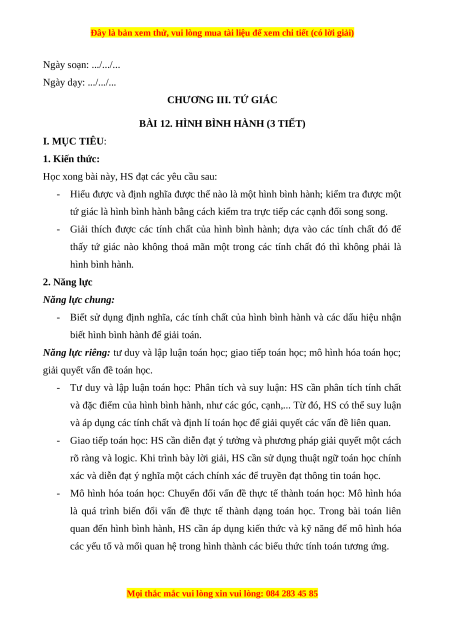 Đây là bản xem thử, vui lòng mua tài liệu để xem chi tiết (có lời giải)

Ngày soạn: .../.../...

Ngày dạy: .../.../...

CHƯƠNG III. TỨ GIÁC

BÀI 12. HÌNH BÌNH HÀNH (3 TIẾT)

I. MỤC TIÊU:

1. Kiến thức:

Học xong bài này, HS đạt các yêu cầu sau:

- Hiểu được và định nghĩa được thế nào là một hình bình hành; kiểm tra được một tứ giác là hình bình hành bằng cách kiểm tra trực tiếp các cạnh đối song song.
- Giải thích được các tính chất của hình bình hành; dựa vào các tính chất đó để thấy tứ giác nào không thoả mãn một trong các tính chất đó thì không phải là hình bình hành.

2. Năng lực

Năng lực chung:

- Biết sử dụng định nghĩa, các tính chất của hình bình hành và các dấu hiệu nhận biết hình bình hành để giải toán.

Năng lực riêng: tư duy và lập luận toán học; giao tiếp toán học; mô hình hóa toán học; giải quyết vấn đề toán học.

- Tư duy và lập luận toán học: Phân tích và suy luận: HS cần phân tích tính chất và đặc điểm của hình bình hành, như các góc, cạnh,... Từ đó, HS có thể suy luận và áp dụng các tính chất và định lí toán học để giải quyết các vấn đề liên quan.
- Giao tiếp toán học: HS cần diễn đạt ý tưởng và phương pháp giải quyết một cách rõ ràng và logic. Khi trình bày lời giải, HS cần sử dụng thuật ngữ toán học chính xác và diễn đạt ý nghĩa một cách chính xác để truyền đạt thông tin toán học.
- Mô hình hóa toán học: Chuyển đổi vấn đề thực tế thành toán học: Mô hình hóa là quá trình biến đổi vấn đề thực tế thành dạng toán học. Trong bài toán liên quan đến hình bình hành, HS cần áp dụng kiến thức và kỹ năng để mô hình hóa các yếu tố và mối quan hệ trong hình thành các biểu thức tính toán tương ứng.

Mọi thắc mắc vui lòng xin vui lòng: 084 283 45 85